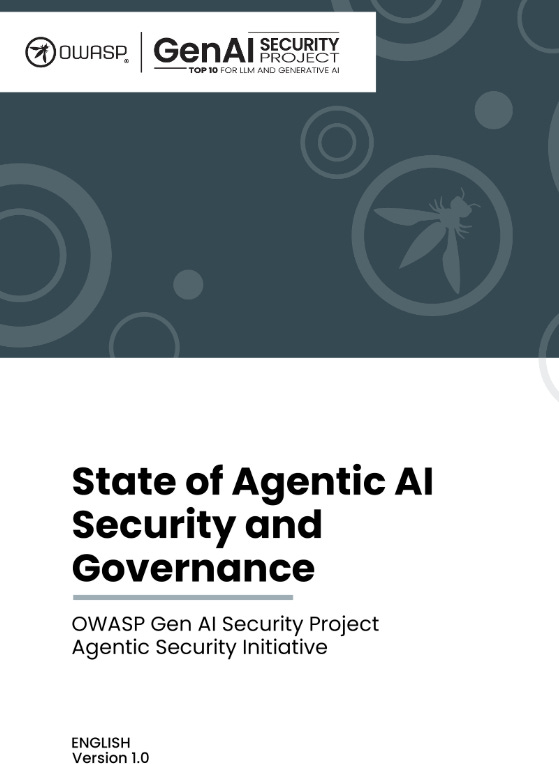 OWASP® GenAI SECURITY PROJECT
TOP 10 FOR LLM AND GENERATIVE AI

State of Agentic AI Security and Governance

OWASP Gen AI Security Project
Agentic Security Initiative

ENGLISH
Version 1.0